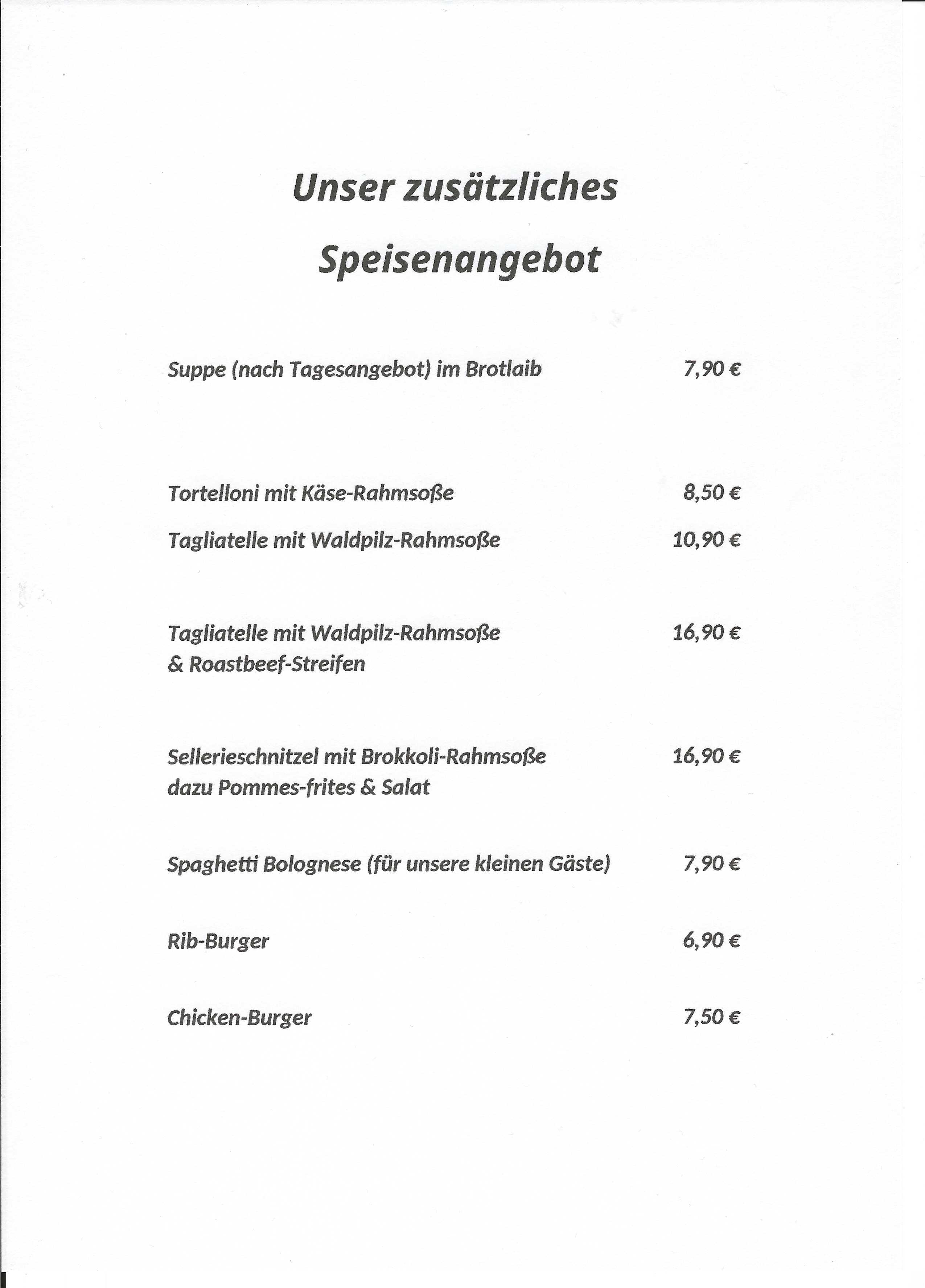 Unser zusätzliches

Speisenangebot

Suppe (nach Tagesangebot) im Brotlaib 7,90 €

Tortelloni mit Käse-Rahmsoße 8,50 €

Tagliatelle mit Waldpilz-Rahmsoße 10,90 €

Tagliatelle mit Waldpilz-Rahmsoße & Roastbeef-Streifen 16,90 €

Sellerieschnitzel mit Brokkoli-Rahmsoße dazu Pommes-frites & Salat 16,90 €

Spaghetti Bolognese (für unsere kleinen Gäste) 7,90 €

Rib-Burger 6,90 €

Chicken-Burger 7,50 €